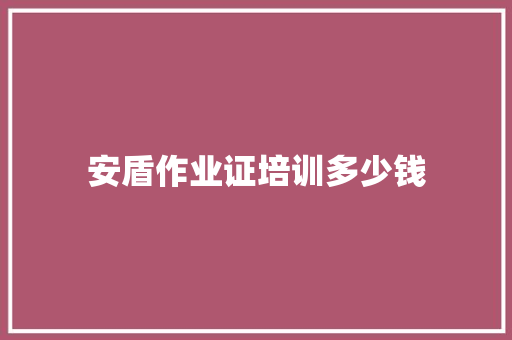 安盾作业证培训多少钱